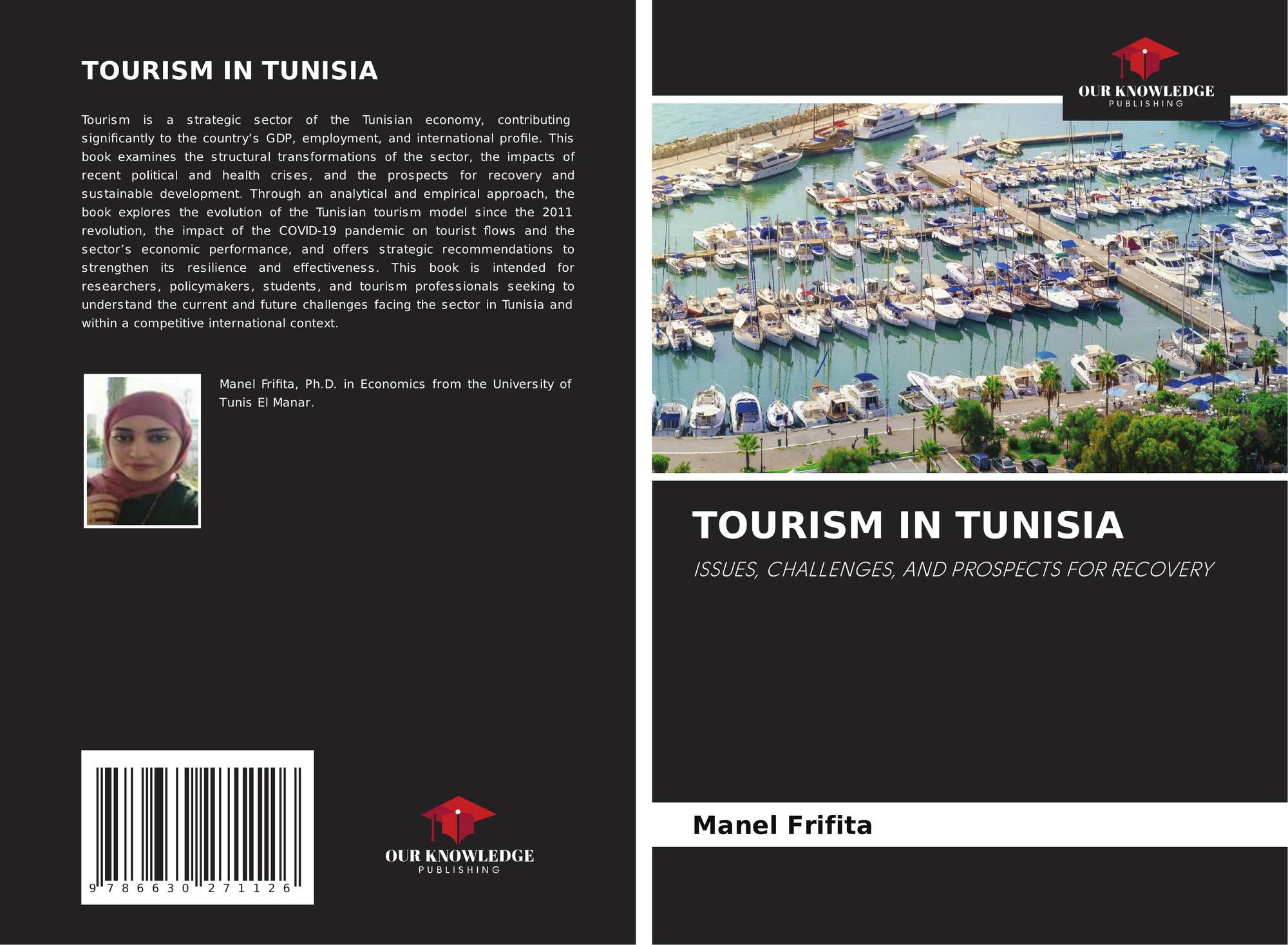 TOURISM IN TUNISIA

Tourism is a strategic sector of the Tunisian economy, contributing significantly to the country's GDP, employment, and international profile. This book examines the structural transformations of the sector, the impacts of recent political and health crises, and the prospects for recovery and sustainable development. Through an analytical and empirical approach, the book explores the evolution of the Tunisian tourism model since the 2011 revolution, the impact of the COVID-19 pandemic on tourist flows and the sector's economic performance, and offers strategic recommendations to strengthen its resilience and effectiveness. This book is intended for researchers, policymakers, students, and tourism professionals seeking to understand the current and future challenges facing the sector in Tunisia and within a competitive international context.

Manel Frifita, Ph.D. in Economics from the University of Tunis El Manar.

9 786630 271126

OUR KNOWLEDGE
PUBLISHING

OUR KNOWLEDGE
PUBLISHING

TOURISM IN TUNISIA

ISSUES, CHALLENGES, AND PROSPECTS FOR RECOVERY

Manel Frifita